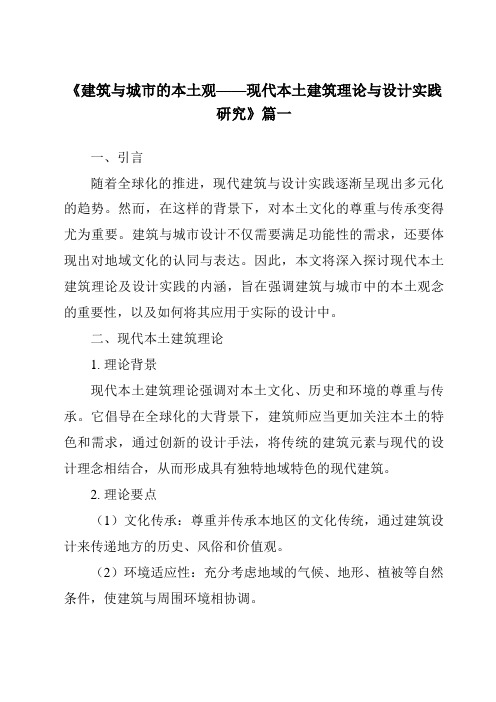 《建筑与城市的本土观——现代本土建筑理论与设计实践研究》篇一

一、引言

随着全球化的推进，现代建筑与设计实践逐渐呈现出多元化的趋势。然而，在这样的背景下，对本土文化的尊重与传承变得尤为重要。建筑与城市设计不仅需要满足功能性的需求，还要体现出对地域文化的认同与表达。因此，本文将深入探讨现代本土建筑理论及设计实践的内涵，旨在强调建筑与城市中的本土观念的重要性，以及如何将其应用于实际的设计中。

二、现代本土建筑理论

1. 理论背景

现代本土建筑理论强调对本土文化、历史和环境的尊重与传承。它倡导在全球化的大背景下，建筑师应当更加关注本土的特色和需求，通过创新的设计手法，将传统的建筑元素与现代的设计理念相结合，从而形成具有独特地域特色的现代建筑。

2. 理论要点

（1）文化传承：尊重并传承本地区的文化传统，通过建筑设计来传递地方的历史、风俗和价值观。

（2）环境适应性：充分考虑地域的气候、地形、植被等自然条件，使建筑与周围环境相协调。